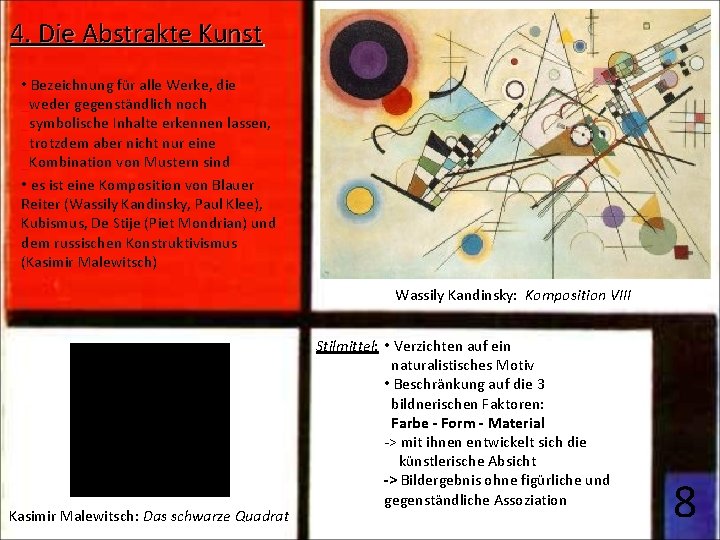 4. Die Abstrakte Kunst

• Bezeichnung für alle Werke, die weder gegenständlich noch symbolische Inhalte erkennen lassen, trotzdem aber nicht nur eine Kombination von Mustern sind

• es ist eine Komposition von Blauer Reiter (Wassily Kandinsky, Paul Klee), Kubismus, De Stije (Piet Mondrian) und dem russischen Konstruktivismus (Kasimir Malewitsch)

Wassily Kandinsky: Komposition VIII

Kasimir Malewitsch: Das schwarze Quadrat

Stilmittel: • Verzichten auf ein naturalistisches Motiv
• Beschränkung auf die 3 bildnerischen Faktoren:
Farbe - Form - Material
-> mit ihnen entwickelt sich die künstlerische Absicht
-> Bildergebnis ohne figürliche und gegenständliche Assoziation

8